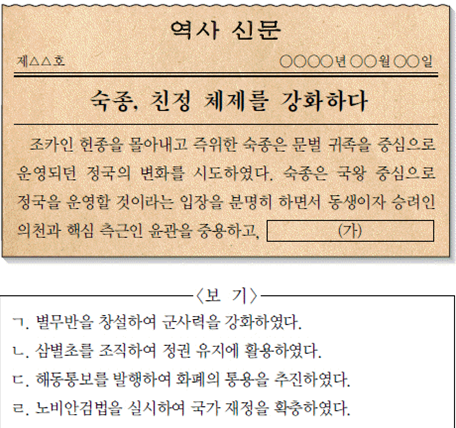 역사 신문

제△△호

○○○○년 ○○월 ○○일

숙종, 친정 체제를 강화하다

조카인 헌종을 몰아내고 즉위한 숙종은 문벌 귀족을 중심으로 운영되던 정국의 변화를 시도하였다. 숙종은 국왕 중심으로 정국을 운영할 것이라는 입장을 분명히 하면서 동생이자 승려인 의천과 핵심 측근인 윤관을 중용하고, (가)

〈보 기〉

ㄱ. 별무반을 창설하여 군사력을 강화하였다.

ㄴ. 삼별초를 조직하여 정권 유지에 활용하였다.

ㄷ. 해동통보를 발행하여 화폐의 통용을 추진하였다.

ㄹ. 노비안검법을 실시하여 국가 재정을 확충하였다.